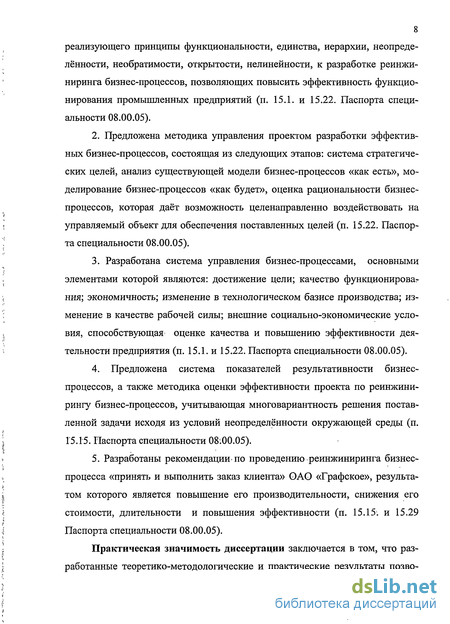 8

реализующего принципы функциональности, единства, иерархии, неопределённости, необратимости, открытости, нелинейности, к разработке реинжиниринга бизнес-процессов, позволяющих повысить эффективность функционирования промышленных предприятий (п. 15.1. и 15.22. Паспорта специальности 08.00.05).

2. Предложена методика управления проектом разработки эффективных бизнес-процессов, состоящая из следующих этапов: система стратегических целей, анализ существующей модели бизнес-процессов «как есть», моделирование бизнес-процессов «как будет», оценка рациональности бизнес-процессов, которая даёт возможность целенаправленно воздействовать на управляемый объект для обеспечения поставленных целей (п. 15.22. Паспорта специальности 08.00.05).

3. Разработана система управления бизнес-процессами, основными элементами которой являются: достижение цели; качество функционирования; экономичность; изменение в технологическом базисе производства; изменение в качестве рабочей силы; внешние социально-экономические условия, способствующая оценке качества и повышению эффективности деятельности предприятия (п. 15.1. и 15.22. Паспорта специальности 08.00.05).

4. Предложена система показателей результативности бизнес-процессов, а также методика оценки эффективности проекта по реинжинирингу бизнес-процессов, учитывающая многовариантность решения поставленной задачи исходя из условий неопределённости окружающей среды (п. 15.15. Паспорта специальности 08.00.05).

5. Разработаны рекомендации по проведению реинжиниринга бизнес-процесса «принять и выполнить заказ клиента» ОАО «Графское», результатом которого является повышение его производительности, снижения его стоимости, длительности и повышения эффективности (п. 15.15. и 15.29 Паспорта специальности 08.00.05).

Практическая значимость диссертации заключается в том, что разработанные теоретико-методологические и практические результаты позво-

dsLib.net
библиотека диссертаций